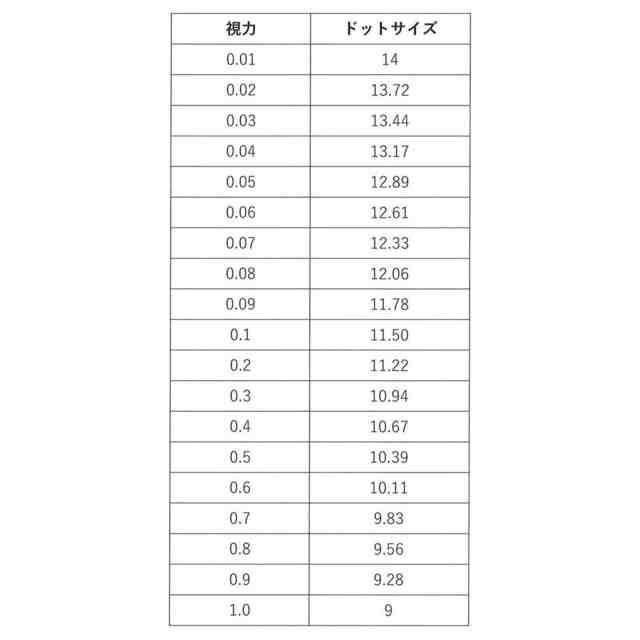 | 視力 | ドットサイズ |
|---|---|
| 0.01 | 14 |
| 0.02 | 13.72 |
| 0.03 | 13.44 |
| 0.04 | 13.17 |
| 0.05 | 12.89 |
| 0.06 | 12.61 |
| 0.07 | 12.33 |
| 0.08 | 12.06 |
| 0.09 | 11.78 |
| 0.1 | 11.50 |
| 0.2 | 11.22 |
| 0.3 | 10.94 |
| 0.4 | 10.67 |
| 0.5 | 10.39 |
| 0.6 | 10.11 |
| 0.7 | 9.83 |
| 0.8 | 9.56 |
| 0.9 | 9.28 |
| 1.0 | 9 |